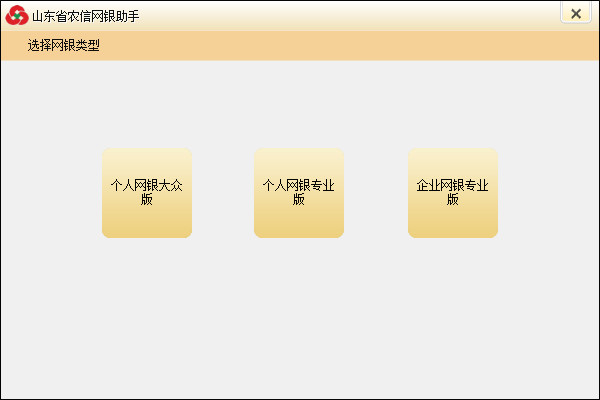 山东省农信网银助手

×

选择网银类型

个人网银大众版

个人网银专业版

企业网银专业版